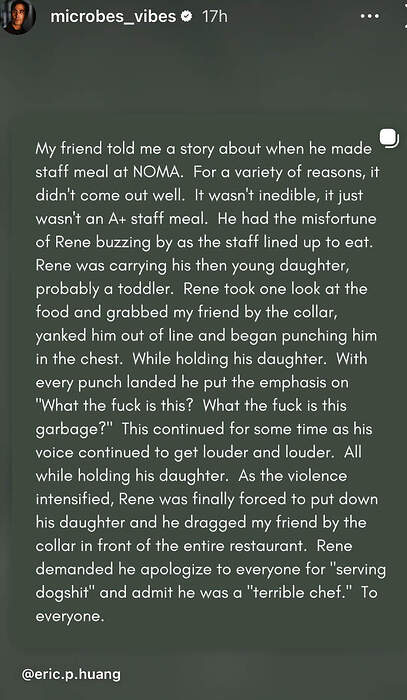 microbes_vibes 17h

My friend told me a story about when he made staff meal at NOMA. For a variety of reasons, it didn't come out well. It wasn't inedible, it just wasn't an A+ staff meal. He had the misfortune of Rene buzzing by as the staff lined up to eat. Rene was carrying his then young daughter, probably a toddler. Rene took one look at the food and grabbed my friend by the collar, yanked him out of line and began punching him in the chest. While holding his daughter. With every punch landed he put the emphasis on "What the fuck is this? What the fuck is this garbage?" This continued for some time as his voice continued to get louder and louder. All while holding his daughter. As the violence intensified, Rene was finally forced to put down his daughter and he dragged my friend by the collar in front of the entire restaurant. Rene demanded he apologize to everyone for "serving dogshit" and admit he was a "terrible chef." To everyone.

@eric.p.huang